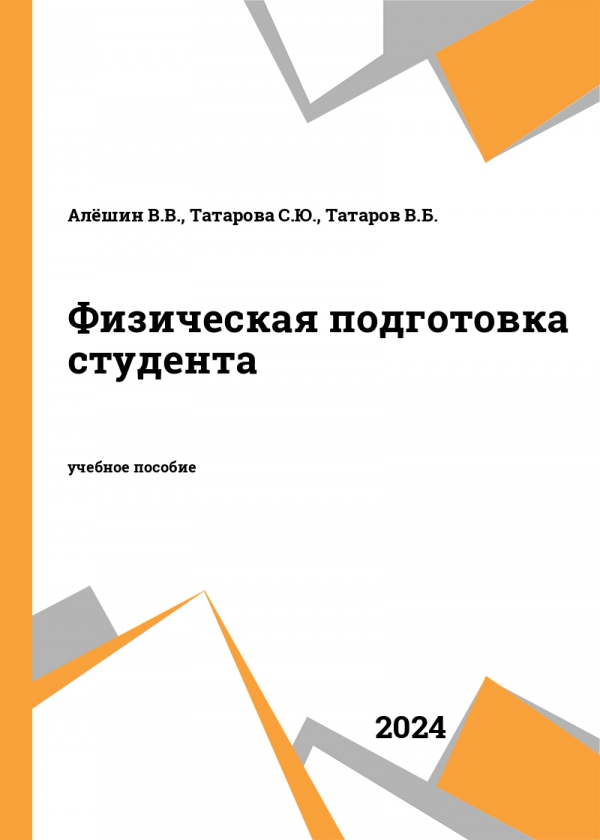 Алёшин В.В., Татарова С.Ю., Татаров В.Б.

Физическая подготовка студента

учебное пособие

2024